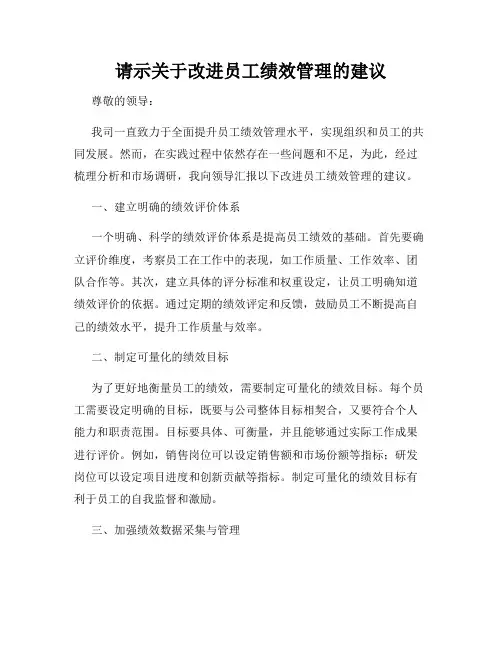 请示关于改进员工绩效管理的建议

尊敬的领导：

我司一直致力于全面提升员工绩效管理水平，实现组织和员工的共同发展。然而，在实践过程中依然存在一些问题和不足，为此，经过梳理分析和市场调研，我向领导汇报以下改进员工绩效管理的建议。

一、建立明确的绩效评价体系

一个明确、科学的绩效评价体系是提高员工绩效的基础。首先要确立评价维度，考察员工在工作中的表现，如工作质量、工作效率、团队合作等。其次，建立具体的评分标准和权重设定，让员工明确知道绩效评价的依据。通过定期的绩效评定和反馈，鼓励员工不断提高自己的绩效水平，提升工作质量与效率。

二、制定可量化的绩效目标

为了更好地衡量员工的绩效，需要制定可量化的绩效目标。每个员工需要设定明确的目标，既要与公司整体目标相契合，又要符合个人能力和职责范围。目标要具体、可衡量，并且能够通过实际工作成果进行评价。例如，销售岗位可以设定销售额和市场份额等指标；研发岗位可以设定项目进度和创新贡献等指标。制定可量化的绩效目标有利于员工的自我监督和激励。

三、加强绩效数据采集与管理